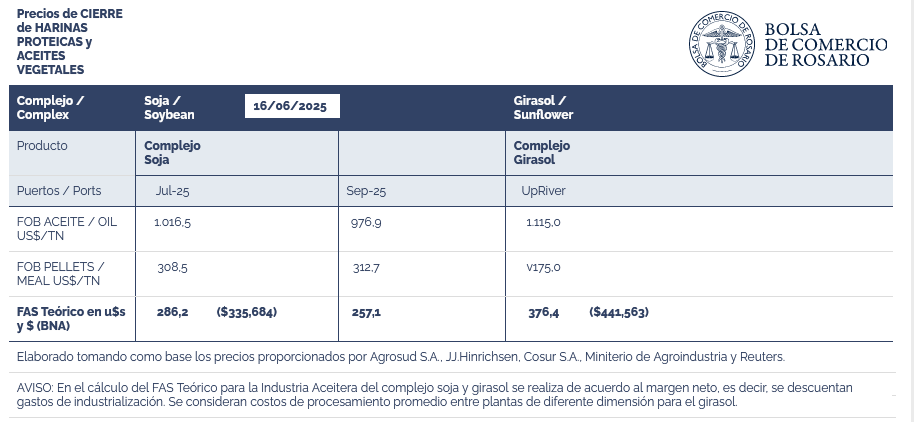 Precios de CIERRE de HARINAS PROTEICAS y ACEITES VEGETALES

BOLSA DE COMERCIO DE ROSARIO

BOLSA DE COMERCIO DE ROSARIO

| Complejo / Complex | Soja / Soybean 16/06/2025 | | Girasol / Sunflower |
|---|---|---|---|
| Producto | Complejo Soja | | Complejo Girasol |
| Puertos / Ports | Jul-25 | Sep-25 | UpRiver |
| FOB ACEITE / OIL US$/TN | 1.016,5 | 976,9 | 1.115,0 |
| FOB PELLETS / MEAL US$/TN | 308,5 | 312,7 | v175,0 |
| FAS Teórico en u$s y $ (BNA) | 286,2 ($335,684) | 257,1 | 376,4 ($441,563) |

Elaborado tomando como base los precios proporcionados por Agrosud S.A., JJ.Hinrichsen, Cosur S.A., Miniterio de Agroindustria y Reuters.

AVISO: En el cálculo del FAS Teórico para la Industria Aceitera del complejo soja y girasol se realiza de acuerdo al margen neto, es decir, se descuentan gastos de industrialización. Se consideran costos de procesamiento promedio entre plantas de diferente dimensión para el girasol.